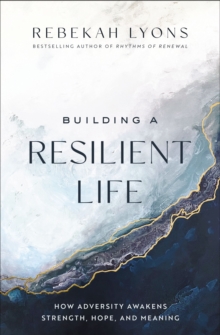 REBEKAH LYONS

BESTSELLING AUTHOR OF RHYTHMS OF RENEWAL

BUILDING A RESILIENT LIFE

HOW ADVERSITY AWAKENS STRENGTH, HOPE, AND MEANING